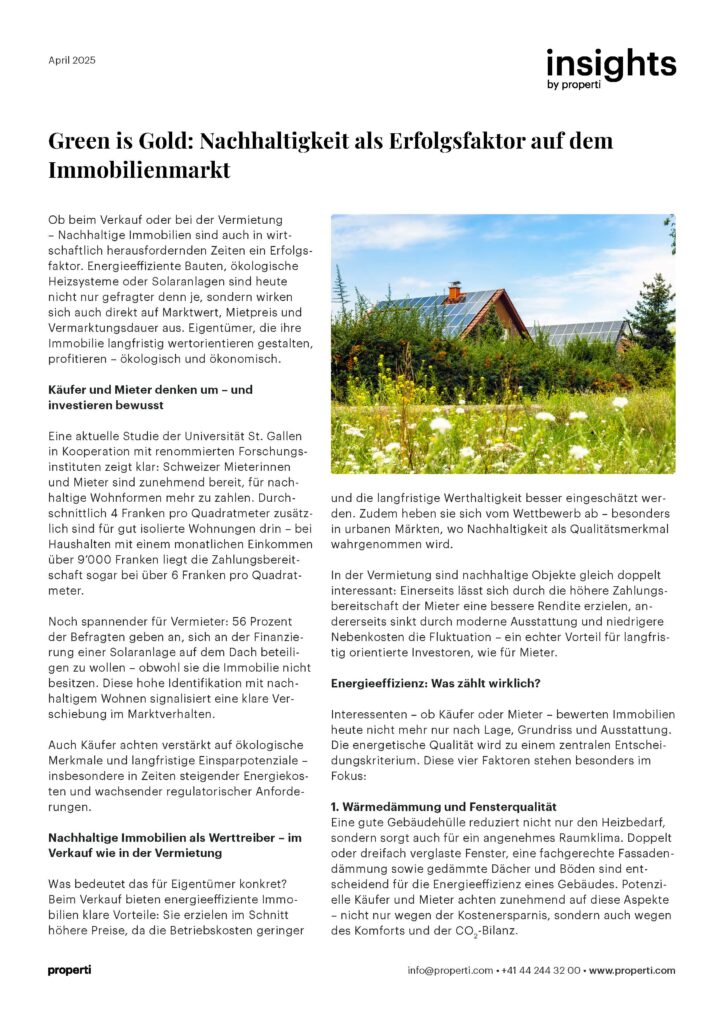 April 2025

insights
by properti

Green is Gold: Nachhaltigkeit als Erfolgsfaktor auf dem Immobilienmarkt

Ob beim Verkauf oder bei der Vermietung – Nachhaltige Immobilien sind auch in wirtschaftlich herausfordernden Zeiten ein Erfolgsfaktor. Energieeffiziente Bauten, ökologische Heizsysteme oder Solaranlagen sind heute nicht nur gefragter denn je, sondern wirken sich auch direkt auf Marktwert, Mietpreis und Vermarktungsdauer aus. Eigentümer, die ihre Immobilie langfristig wertorientieren gestalten, profitieren – ökologisch und ökonomisch.

Käufer und Mieter denken um – und investieren bewusst

Eine aktuelle Studie der Universität St. Gallen in Kooperation mit renommierten Forschungsinstituten zeigt klar: Schweizer Mieterinnen und Mieter sind zunehmend bereit, für nachhaltige Wohnformen mehr zu zahlen. Durchschnittlich 4 Franken pro Quadratmeter zusätzlich sind für gut isolierte Wohnungen drin – bei Haushalten mit einem monatlichen Einkommen über 9'000 Franken liegt die Zahlungsbereitschaft sogar bei über 6 Franken pro Quadratmeter.

Noch spannender für Vermieter: 56 Prozent der Befragten geben an, sich an der Finanzierung einer Solaranlage auf dem Dach beteiligen zu wollen – obwohl sie die Immobilie nicht besitzen. Diese hohe Identifikation mit nachhaltigem Wohnen signalisiert eine klare Verschiebung im Marktverhalten.

Auch Käufer achten verstärkt auf ökologische Merkmale und langfristige Einsparpotenziale – insbesondere in Zeiten steigender Energiekosten und wachsender regulatorischer Anforderungen.

Nachhaltige Immobilien als Werttreiber – im Verkauf wie in der Vermietung

Was bedeutet das für Eigentümer konkret? Beim Verkauf bieten energieeffiziente Immobilien klare Vorteile: Sie erzielen im Schnitt höhere Preise, da die Betriebskosten geringer und die langfristige Werthaltigkeit besser eingeschätzt werden. Zudem heben sie sich vom Wettbewerb ab – besonders in urbanen Märkten, wo Nachhaltigkeit als Qualitätsmerkmal wahrgenommen wird.

In der Vermietung sind nachhaltige Objekte gleich doppelt interessant: Einerseits lässt sich durch die höhere Zahlungsbereitschaft der Mieter eine bessere Rendite erzielen, andererseits sinkt durch moderne Ausstattung und niedrigere Nebenkosten die Fluktuation – ein echter Vorteil für langfristig orientierte Investoren, wie für Mieter.

Energieeffizienz: Was zählt wirklich?

Interessenten – ob Käufer oder Mieter – bewerten Immobilien heute nicht mehr nur nach Lage, Grundriss und Ausstattung. Die energetische Qualität wird zu einem zentralen Entscheidungskriterium. Diese vier Faktoren stehen besonders im Fokus:

1. Wärmedämmung und Fensterqualität
Eine gute Gebäudehülle reduziert nicht nur den Heizbedarf, sondern sorgt auch für ein angenehmes Raumklima. Doppelt oder dreifach verglaste Fenster, eine fachgerechte Fassadendämmung sowie gedämmte Dächer und Böden sind entscheidend für die Energieeffizienz eines Gebäudes. Potenzielle Käufer und Mieter achten zunehmend auf diese Aspekte – nicht nur wegen der Kostenersparnis, sondern auch wegen des Komforts und der $CO_2$-Bilanz.

properti

info@properti.com • +41 44 244 32 00 • www.properti.com